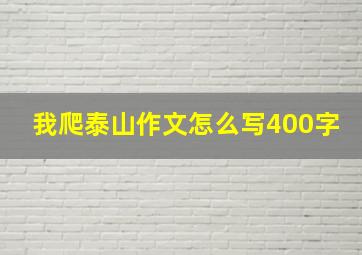 我爬泰山作文怎么写400字